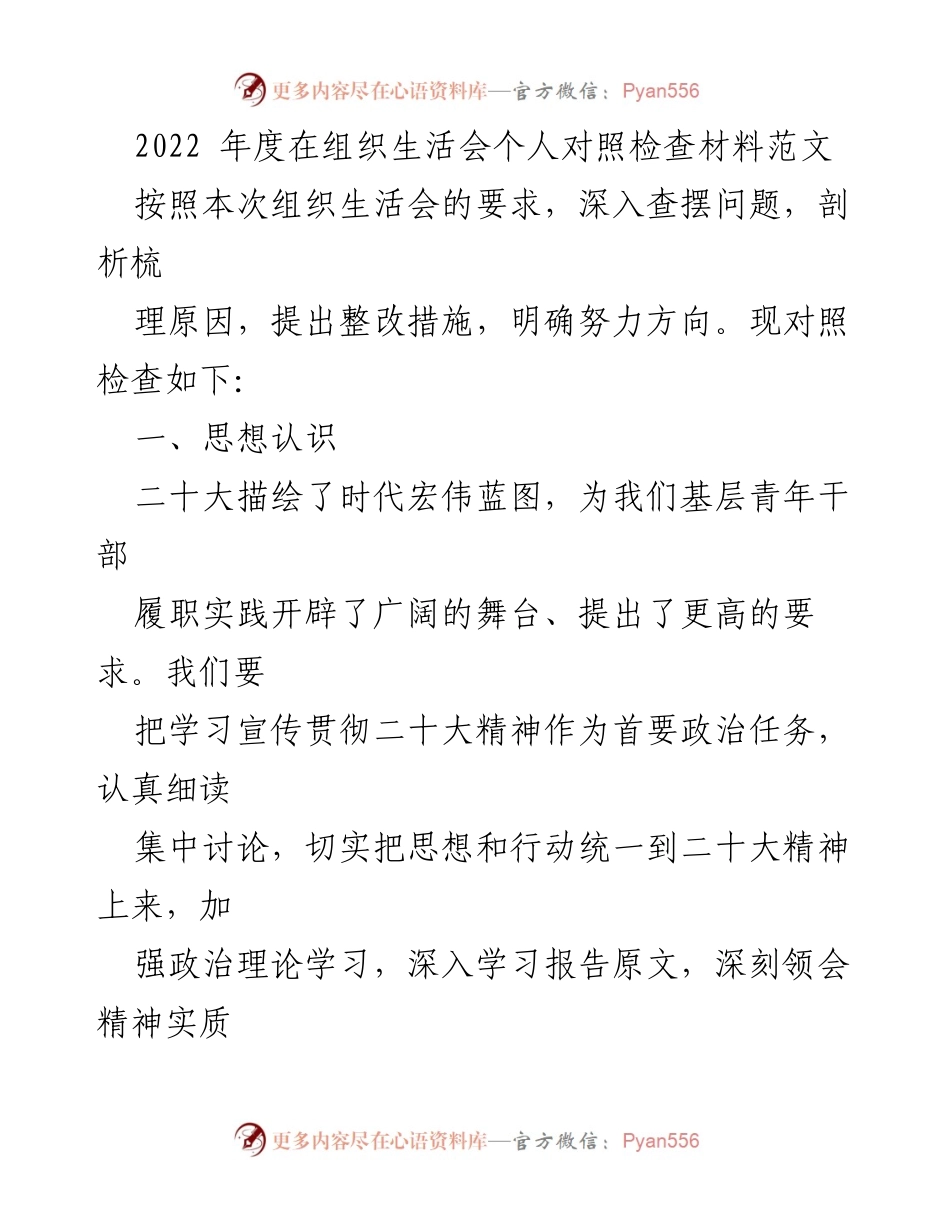 更多内容尽在心语资料库—官方微信：Pyan556

2022 年度在组织生活会个人对照检查材料范文

按照本次组织生活会的要求，深入查摆问题，剖析梳

理原因，提出整改措施，明确努力方向。现对照检查如下:

一、思想认识

二十大描绘了时代宏伟蓝图，为我们基层青年干部

履职实践开辟了广阔的舞台、提出了更高的要求。我们要

把学习宣传贯彻二十大精神作为首要政治任务，认真细读

集中讨论，切实把思想和行动统一到二十大精神上来，加

强政治理论学习，深入学习报告原文，深刻领会精神实质

更多内容尽在心语资料库—官方微信：Pyan556